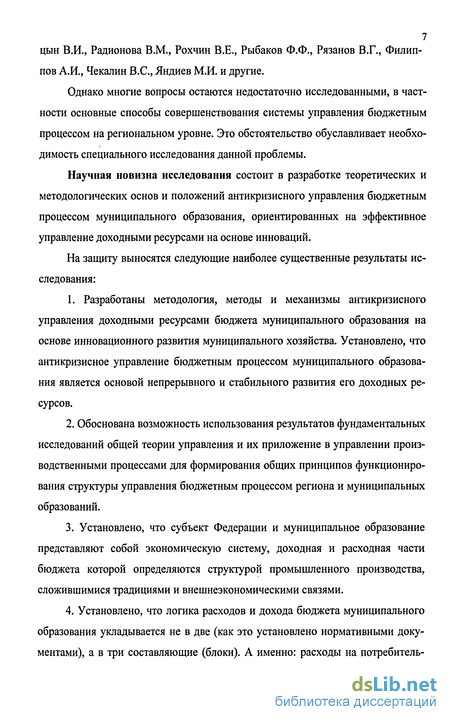 7

цын В.И., Радионова В.М., Рохчин В.Е., Рыбаков Ф.Ф., Рязанов В.Г., Филиппов А.И., Чекалин В.С., Яндиев М.И. и другие.

Однако многие вопросы остаются недостаточно исследованными, в частности основные способы совершенствования системы управления бюджетным процессом на региональном уровне. Это обстоятельство обуславливает необходимость специального исследования данной проблемы.

Научная новизна исследования состоит в разработке теоретических и методологических основ и положений антикризисного управления бюджетным процессом муниципального образования, ориентированных на эффективное управление доходными ресурсами на основе инноваций.

На защиту выносятся следующие наиболее существенные результаты исследования:

1. Разработаны методология, методы и механизмы антикризисного управления доходными ресурсами бюджета муниципального образования на основе инновационного развития муниципального хозяйства. Установлено, что антикризисное управление бюджетным процессом муниципального образования является основой непрерывного и стабильного развития его доходных ресурсов.

2. Обоснована возможность использования результатов фундаментальных исследований общей теории управления и их приложение в управлении производственными процессами для формирования общих принципов функционирования структуры управления бюджетным процессом региона и муниципальных образований.

3. Установлено, что субъект Федерации и муниципальное образование представляют собой экономическую систему, доходная и расходная части бюджета которой определяются структурой промышленного производства, сложившимися традициями и внешнеэкономическими связями.

4. Установлено, что логика расходов и дохода бюджета муниципального образования укладывается не в две (как это установлено нормативными документами), а в три составляющие (блоки). А именно: расходы на потребитель-

dsLib.net
библиотека диссертаций